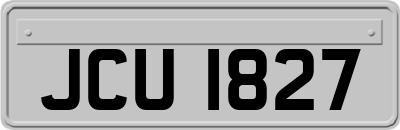 JCU 1827